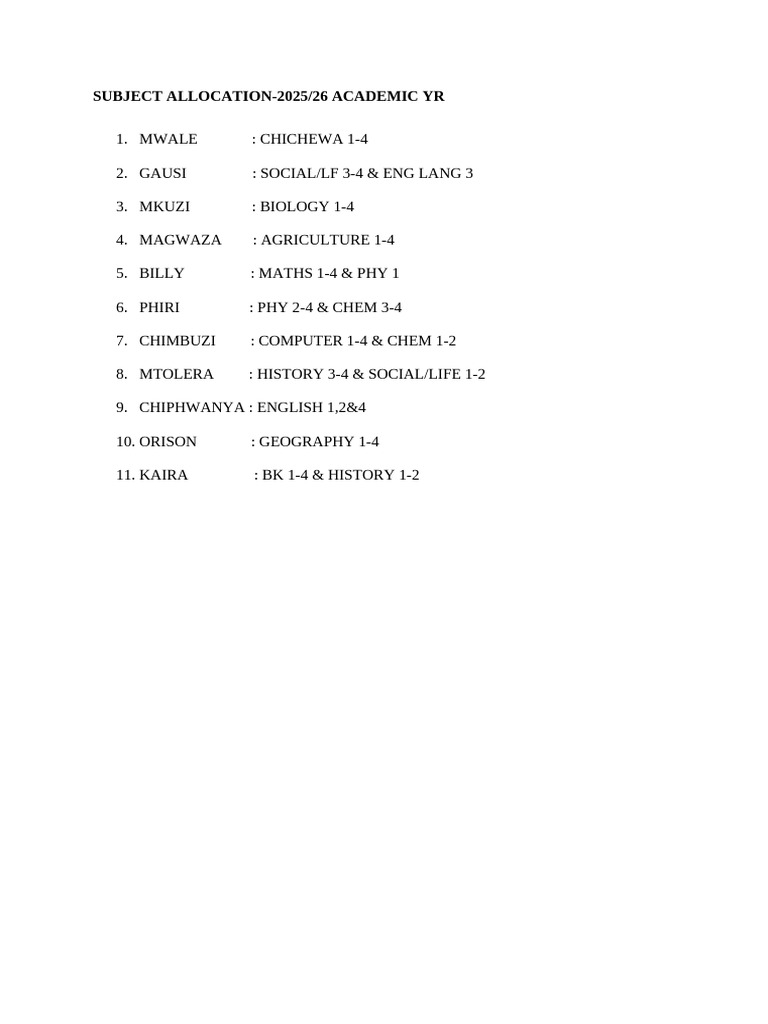 SUBJECT ALLOCATION-2025/26 ACADEMIC YR

1. MWALE : CHICHEWA 1-4
2. GAUSI : SOCIAL/LF 3-4 & ENG LANG 3
3. MKUZI : BIOLOGY 1-4
4. MAGWAZA : AGRICULTURE 1-4
5. BILLY : MATHS 1-4 & PHY 1
6. PHIRI : PHY 2-4 & CHEM 3-4
7. CHIMBUZI : COMPUTER 1-4 & CHEM 1-2
8. MTOLERA : HISTORY 3-4 & SOCIAL/LIFE 1-2
9. CHIPHWANYA : ENGLISH 1,2&4
10. ORISON : GEOGRAPHY 1-4
11. KAIRA : BK 1-4 & HISTORY 1-2